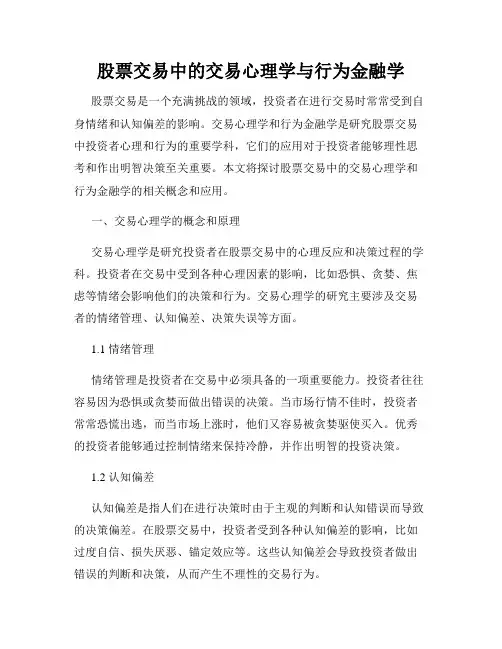 股票交易中的交易心理学与行为金融学

股票交易是一个充满挑战的领域，投资者在进行交易时常常受到自身情绪和认知偏差的影响。交易心理学和行为金融学是研究股票交易中投资者心理和行为的重要学科，它们的应用对于投资者能够理性思考和作出明智决策至关重要。本文将探讨股票交易中的交易心理学和行为金融学的相关概念和应用。

一、交易心理学的概念和原理

交易心理学是研究投资者在股票交易中的心理反应和决策过程的学科。投资者在交易中受到各种心理因素的影响，比如恐惧、贪婪、焦虑等情绪会影响他们的决策和行为。交易心理学的研究主要涉及交易者的情绪管理、认知偏差、决策失误等方面。

1.1 情绪管理

情绪管理是投资者在交易中必须具备的一项重要能力。投资者往往容易因为恐惧或贪婪而做出错误的决策。当市场行情不佳时，投资者常常恐慌出逃，而当市场上涨时，他们又容易被贪婪驱使买入。优秀的投资者能够通过控制情绪来保持冷静，并作出明智的投资决策。

1.2 认知偏差

认知偏差是指人们在进行决策时由于主观的判断和认知错误而导致的决策偏差。在股票交易中，投资者受到各种认知偏差的影响，比如过度自信、损失厌恶、锚定效应等。这些认知偏差会导致投资者做出错误的判断和决策，从而产生不理性的交易行为。